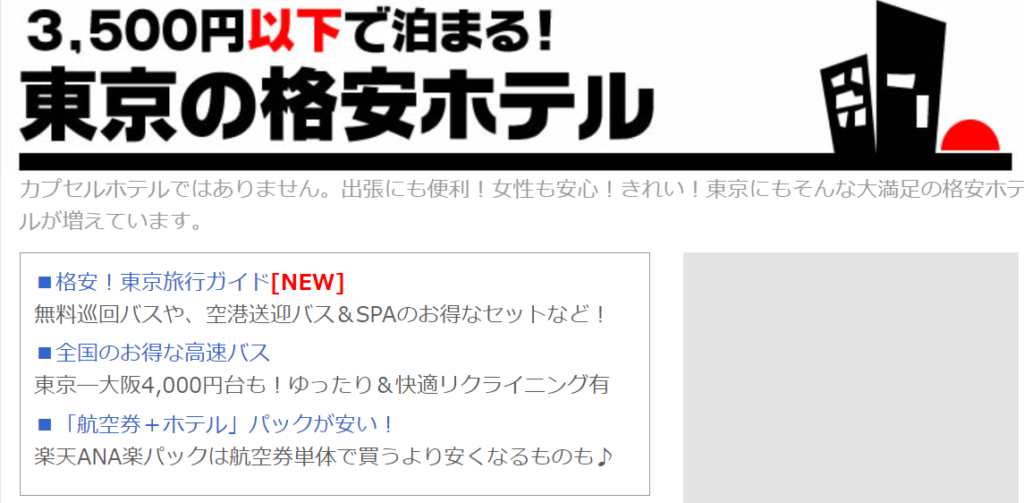 3,500円以下で泊まる!
東京の格安ホテル

カプセルホテルではありません。出張にも便利！女性も安心！きれい！東京にもそんな大満足の格安ホテルが増えています。

■格安！東京旅行ガイド[NEW]
無料巡回バスや、空港送迎バス＆SPAのお得なセットなど！

■全国のお得な高速バス
東京ー大阪4,000円台も！ゆったり＆快適リクライニング有

■「航空券＋ホテル」パックが安い！
楽天ANA楽パックは航空券単体で買うより安くなるものも♪